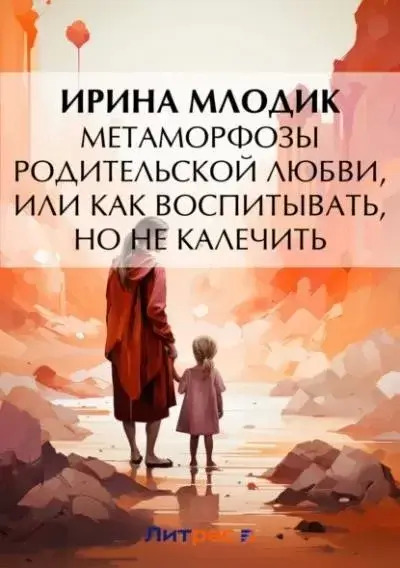 ИРИНА МЛОДИК
МЕТАМОРФОЗЫ РОДИТЕЛЬСКОЙ ЛЮБВИ, ИЛИ КАК ВОСПИТЫВАТЬ, НО НЕ КАЛЕЧИТЬ

Литрес